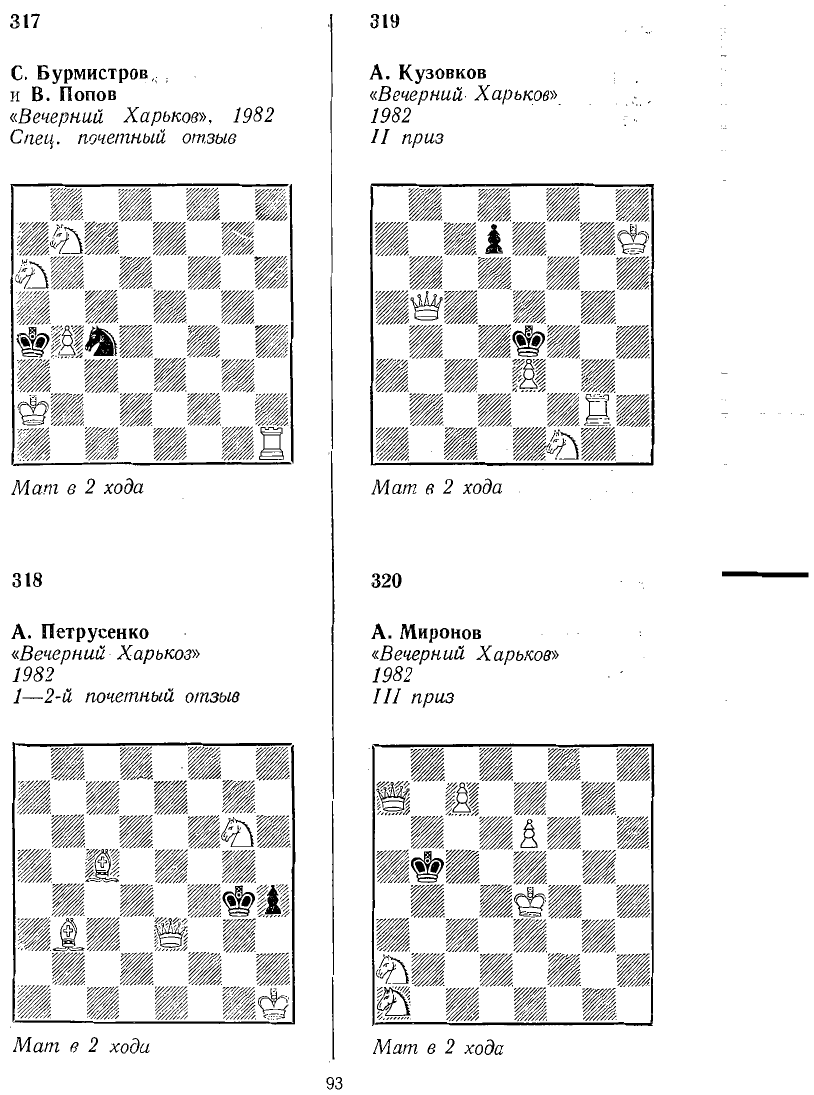 317

С. Бурмистров
и В. Попов
«Вечерний Харьков», 1982
Спец. почетный отзыв

Мат в 2 хода

318

А. Петрусенко
«Вечерний Харькоз»
1982
1—2-й почетный отзыв

Мат в 2 хода

319

А. Кузовков
«Вечерний Харьков»
1982
II приз

Мат в 2 хода

320

А. Миронов
«Вечерний Харьков»
1982
III приз

Мат в 2 хода

93